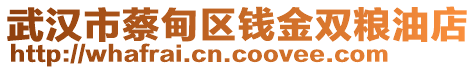 武汉市蔡甸区钱金双粮油店
http://whafrai.cn.coovee.com